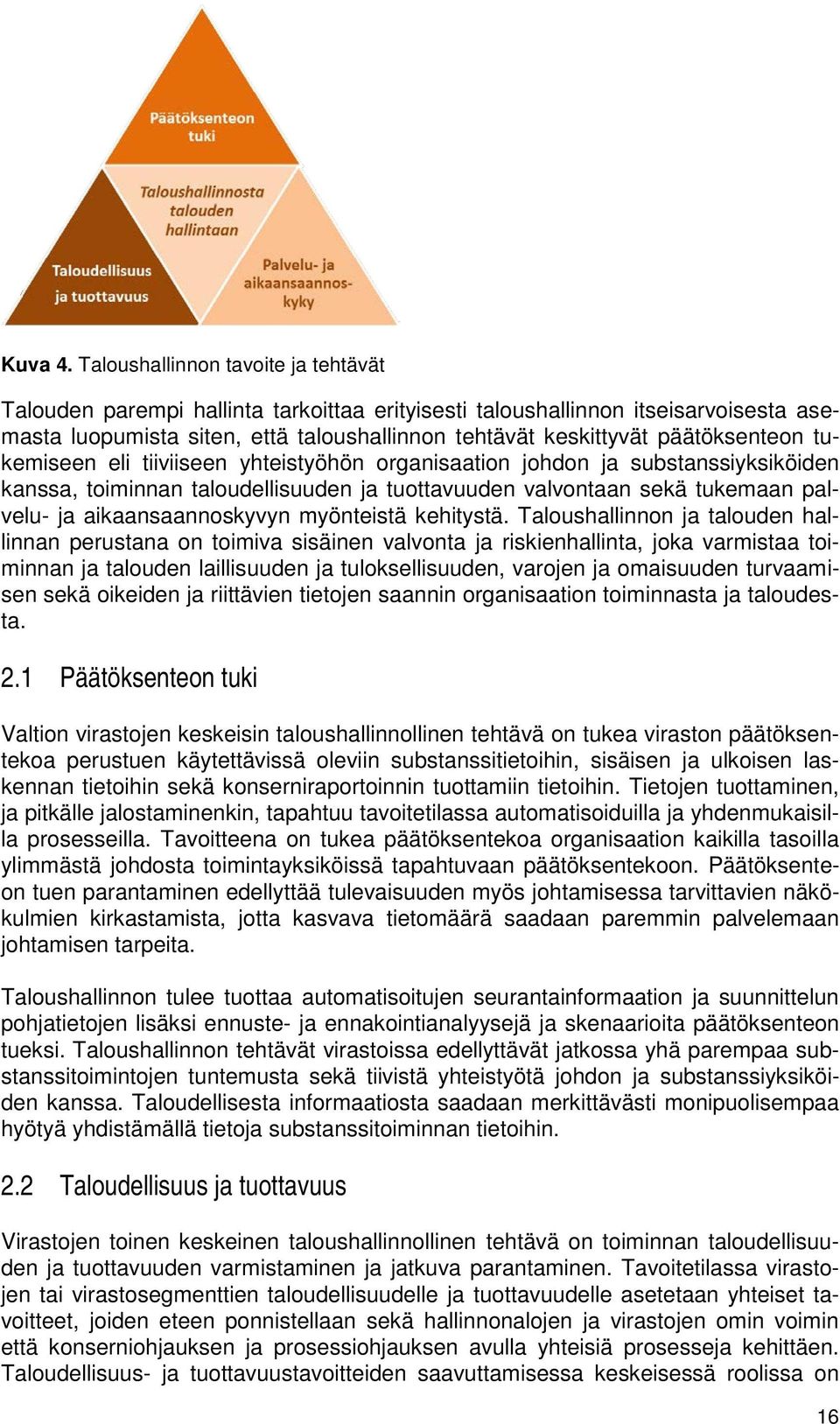 Päätöksenteon tuki

Taloushallinnosta talouden hallintaan

Taloudellisuus ja tuottavuus

Palvelu- ja aikaansaannoskyky

Kuva 4. Taloushallinnon tavoite ja tehtävät

Talouden parempi hallinta tarkoittaa erityisesti taloushallinnon itseisarvoisesta asemasta luopumista siten, että taloushallinnon tehtävät keskittyvät päätöksenteon tukemiseen eli tiiviiseen yhteistyöhön organisaation johdon ja substanssiyksiköiden kanssa, toiminnan taloudellisuuden ja tuottavuuden valvontaan sekä tukemaan palvelu- ja aikaansaannoskyvyn myönteistä kehitystä. Taloushallinnon ja talouden hallinnan perustana on toimiva sisäinen valvonta ja riskienhallinta, joka varmistaa toiminnan ja talouden laillisuuden ja tuloksellisuuden, varojen ja omaisuuden turvaamisen sekä oikeiden ja riittävien tietojen saannin organisaation toiminnasta ja taloudesta.

2.1 Päätöksenteon tuki

Valtion virastojen keskeisin taloushallinnollinen tehtävä on tukea viraston päätöksentekoa perustuen käytettävissä oleviin substanssitietoihin, sisäisen ja ulkoisen laskennan tietoihin sekä konserniraportoinnin tuottamiin tietoihin. Tietojen tuottaminen, ja pitkälle jalostaminenkin, tapahtuu tavoitetilassa automatisoiduilla ja yhdenmukaisilla prosesseilla. Tavoitteena on tukea päätöksentekoa organisaation kaikilla tasoilla ylimmästä johdosta toimintayksiköissä tapahtuvaan päätöksentekoon. Päätöksenteon tuen parantaminen edellyttää tulevaisuuden myös johtamisessa tarvittavien näkökulmien kirkastamista, jotta kasvava tietomäärä saadaan paremmin palvelemaan johtamisen tarpeita.

Taloushallinnon tulee tuottaa automatisoitujen seurantainformaation ja suunnittelun pohjatietojen lisäksi ennuste- ja ennakointianalyysejä ja skenaarioita päätöksenteon tueksi. Taloushallinnon tehtävät virastoissa edellyttävät jatkossa yhä parempaa substanssitoimintojen tuntemusta sekä tiivistä yhteistyötä johdon ja substanssiyksiköiden kanssa. Taloudellisesta informaatiosta saadaan merkittävästi monipuolisempaa hyötyä yhdistämällä tietoja substanssitoiminnan tietoihin.

2.2 Taloudellisuus ja tuottavuus

Virastojen toinen keskeinen taloushallinnollinen tehtävä on toiminnan taloudellisuuden ja tuottavuuden varmistaminen ja jatkuva parantaminen. Tavoitetilassa virastojen tai virastosegmenttien taloudellisuudelle ja tuottavuudelle asetetaan yhteiset tavoitteet, joiden eteen ponnistellaan sekä hallinnonalojen ja virastojen omin voimin että konserniohjauksen ja prosessiohjauksen avulla yhteisiä prosesseja kehittäen. Taloudellisuus- ja tuottavuustavoitteiden saavuttamisessa keskeisessä roolissa on

16